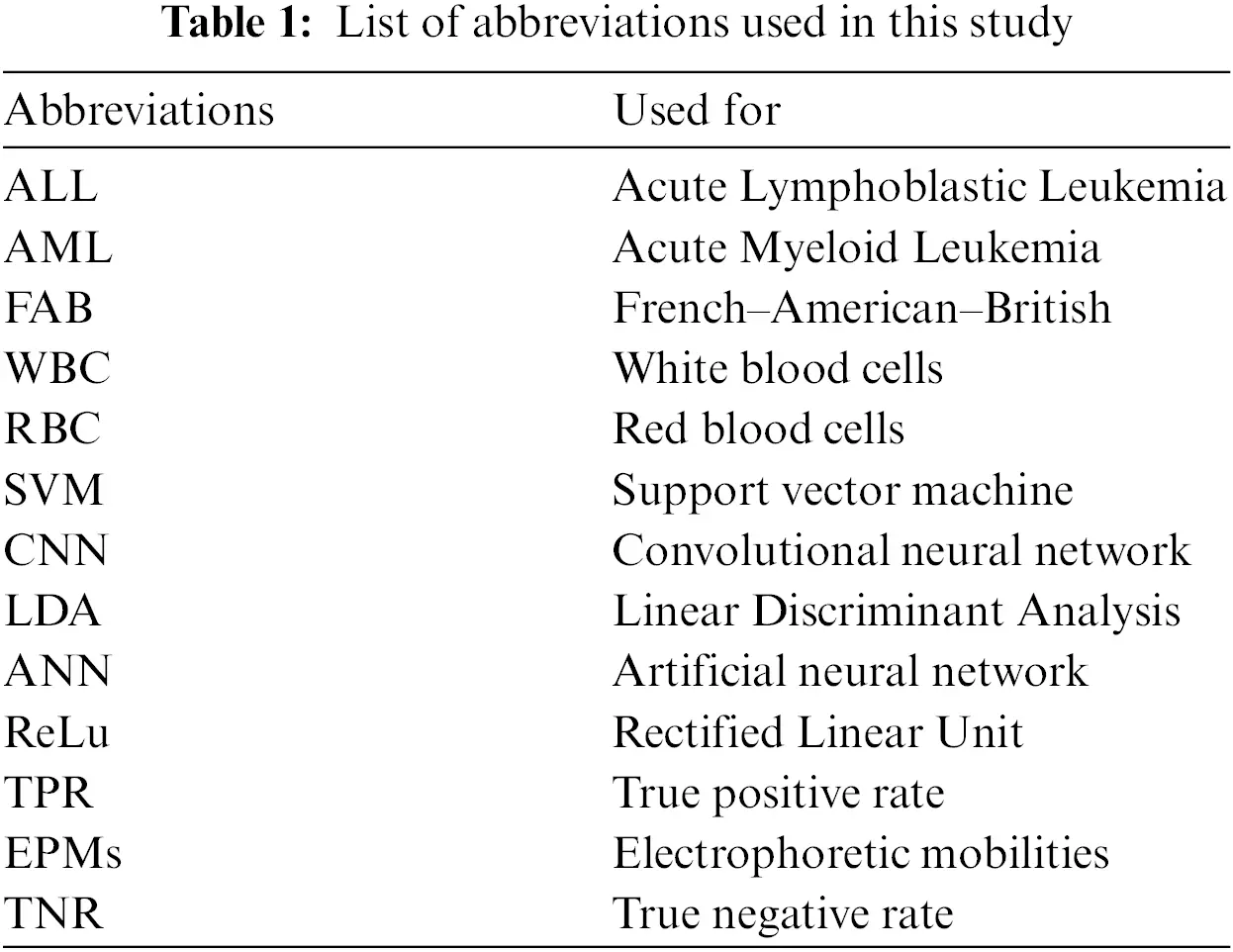 Table 1: List of abbreviations used in this study

| Abbreviations | Used for |
|---|---|
| ALL | Acute Lymphoblastic Leukemia |
| AML | Acute Myeloid Leukemia |
| FAB | French–American–British |
| WBC | White blood cells |
| RBC | Red blood cells |
| SVM | Support vector machine |
| CNN | Convolutional neural network |
| LDA | Linear Discriminant Analysis |
| ANN | Artificial neural network |
| ReLu | Rectified Linear Unit |
| TPR | True positive rate |
| EPMs | Electrophoretic mobilities |
| TNR | True negative rate |